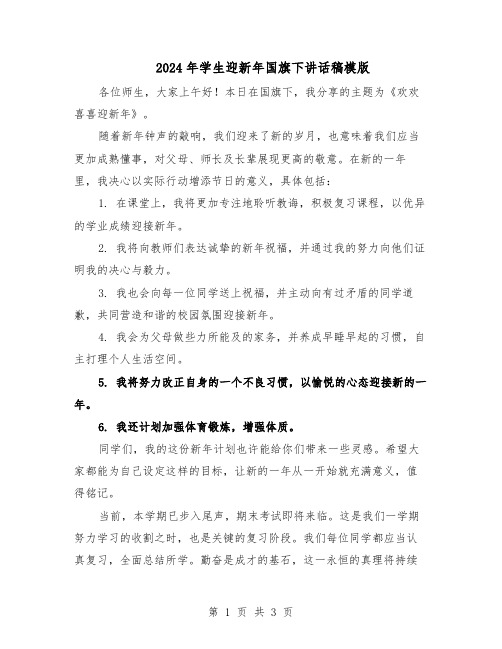 2024年学生迎新年国旗下讲话稿模版

各位师生，大家上午好！本日在国旗下，我分享的主题为《欢欢喜喜迎新年》。

随着新年钟声的敲响，我们迎来了新的岁月，也意味着我们应当更加成熟懂事，对父母、师长及长辈展现更高的敬意。在新的一年里，我决心以实际行动增添节日的意义，具体包括：

1. 在课堂上，我将更加专注地聆听教诲，积极复习课程，以优异的学业成绩迎接新年。

2. 我将向教师们表达诚挚的新年祝福，并通过我的努力向他们证明我的决心与毅力。

3. 我也会向每一位同学送上祝福，并主动向有过矛盾的同学道歉，共同营造和谐的校园氛围迎接新年。

4. 我会为父母做些力所能及的家务，并养成早睡早起的习惯，自主打理个人生活空间。

5. 我将努力改正自身的一个不良习惯，以愉悦的心态迎接新的一年。

6. 我还计划加强体育锻炼，增强体质。

同学们，我的这份新年计划也许能给你们带来一些灵感。希望大家都能为自己设定这样的目标，让新的一年从一开始就充满意义，值得铭记。

当前，本学期已步入尾声，期末考试即将来临。这是我们一学期努力学习的收割之时，也是关键的复习阶段。我们每位同学都应当认真复习，全面总结所学。勤奋是成才的基石，这一永恒的真理将持续

第 1 页 共 3 页